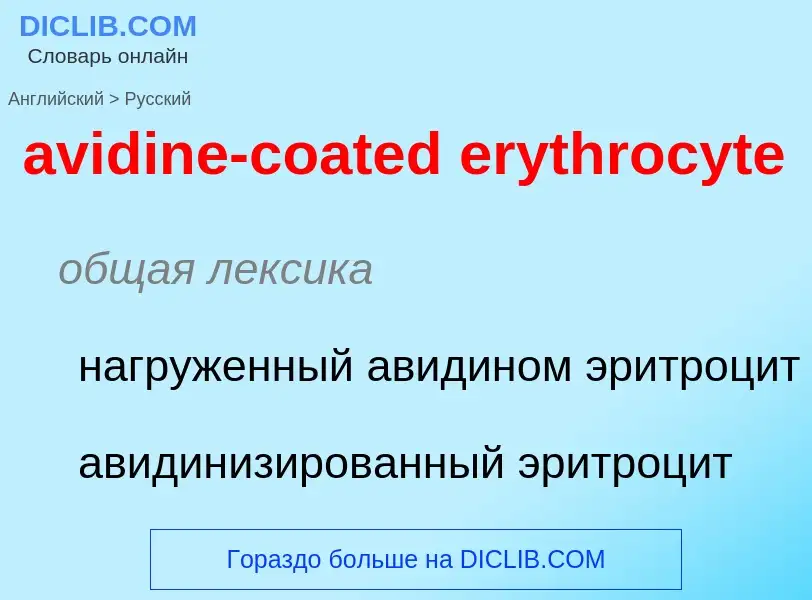 DICLIB.COM
Словарь онлайн

Английский > Русский

avidine-coated erythrocyte

общая лексика

нагруженный авидином эритроцит

авидинизированный эритроцит

Гораздо больше на DICLIB.COM